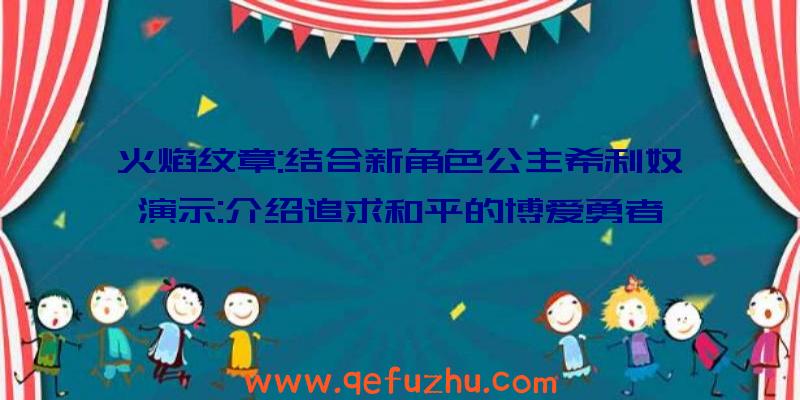 火焰纹章:结合新角色公主希利奴演示:介绍追求和平的博爱勇者

www.qefuzhu.com